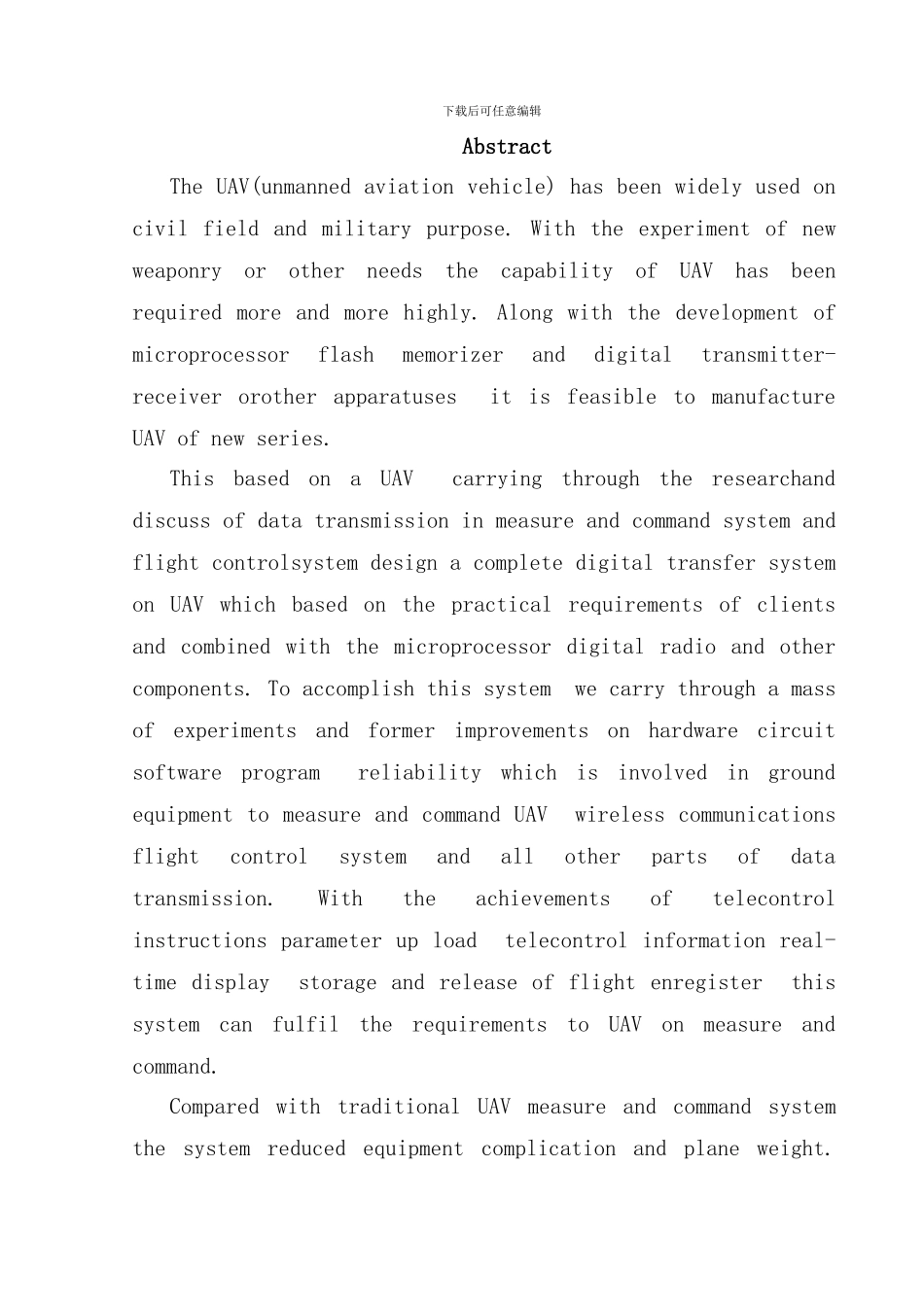 下载后可任意编辑

Abstract

The UAV(unmanned aviation vehicle) has been widely used on civil field and military purpose. With the experiment of new weaponry or other needs the capability of UAV has been required more and more highly. Along with the development of microprocessor flash memorizer and digital transmitter-receiver orother apparatuses it is feasible to manufacture UAV of new series.

This based on a UAV carrying through the researchand discuss of data transmission in measure and command system and flight controlsystem design a complete digital transfer system on UAV which based on the practical requirements of clients and combined with the microprocessor digital radio and other components. To accomplish this system we carry through a mass of experiments and former improvements on hardware circuit software program reliability which is involved in ground equipment to measure and command UAV wireless communications flight control system and all other parts of data transmission. With the achievements of telecontrol instructions parameter up load telecontrol information real-time display storage and release of flight enregister this system can fulfil the requirements to UAV on measure and command.

Compared with traditional UAV measure and command system the system reduced equipment complication and plane weight.